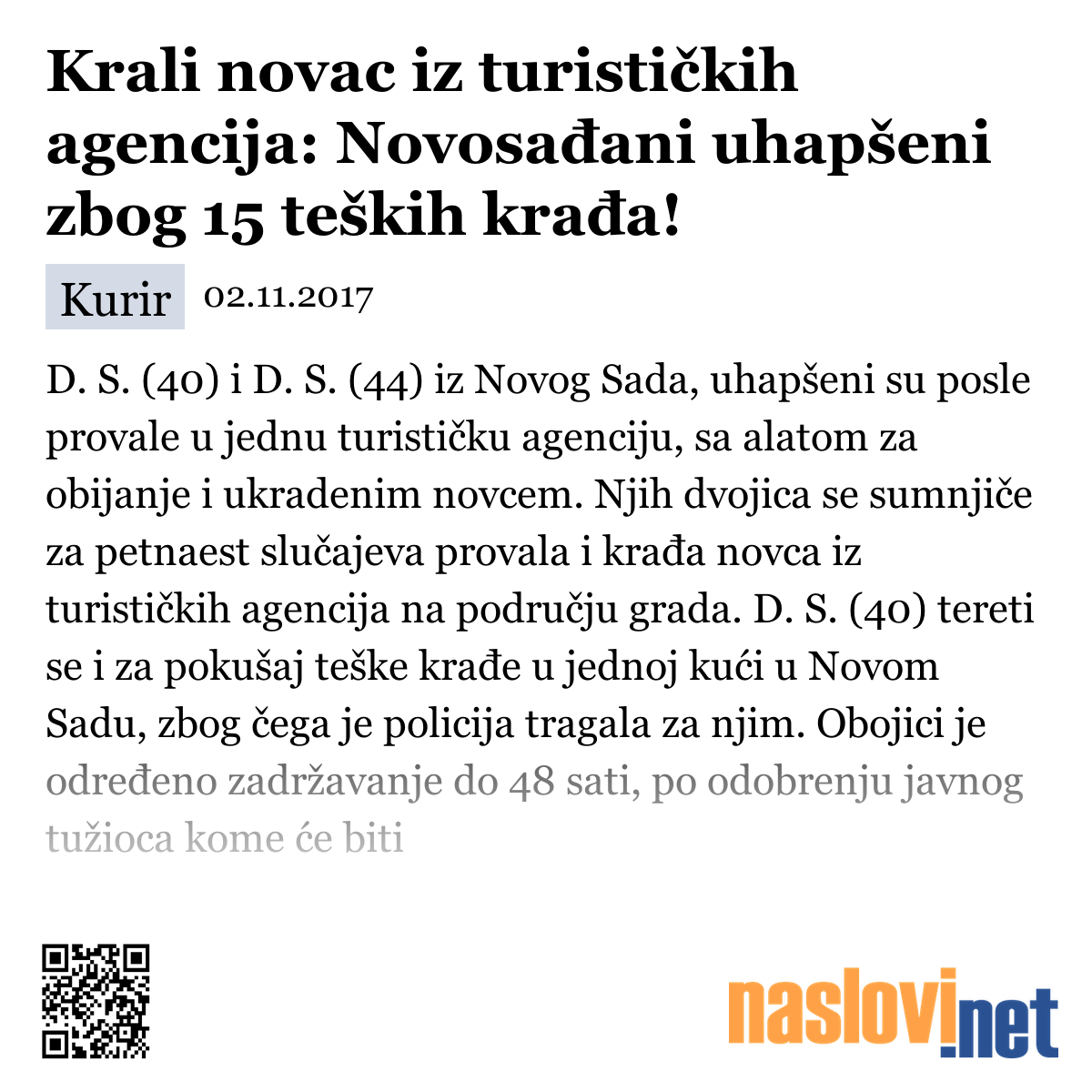 Krali novac iz turističkih agencija: Novosađani uhapšeni zbog 15 teških krađa!

Kurir 02.11.2017

D. S. (40) i D. S. (44) iz Novog Sada, uhapšeni su posle provale u jednu turističku agenciju, sa alatom za obijanje i ukradenim novcem. Njih dvojica se sumnjiče za petnaest slučajeva provala i krađa novca iz turističkih agencija na području grada. D. S. (40) tereti se i za pokušaj teške krađe u jednoj kući u Novom Sadu, zbog čega je policija tragala za njim. Obojici je određeno zadržavanje do 48 sati, po odobrenju javnog tužioca kome će biti

naslovi.net